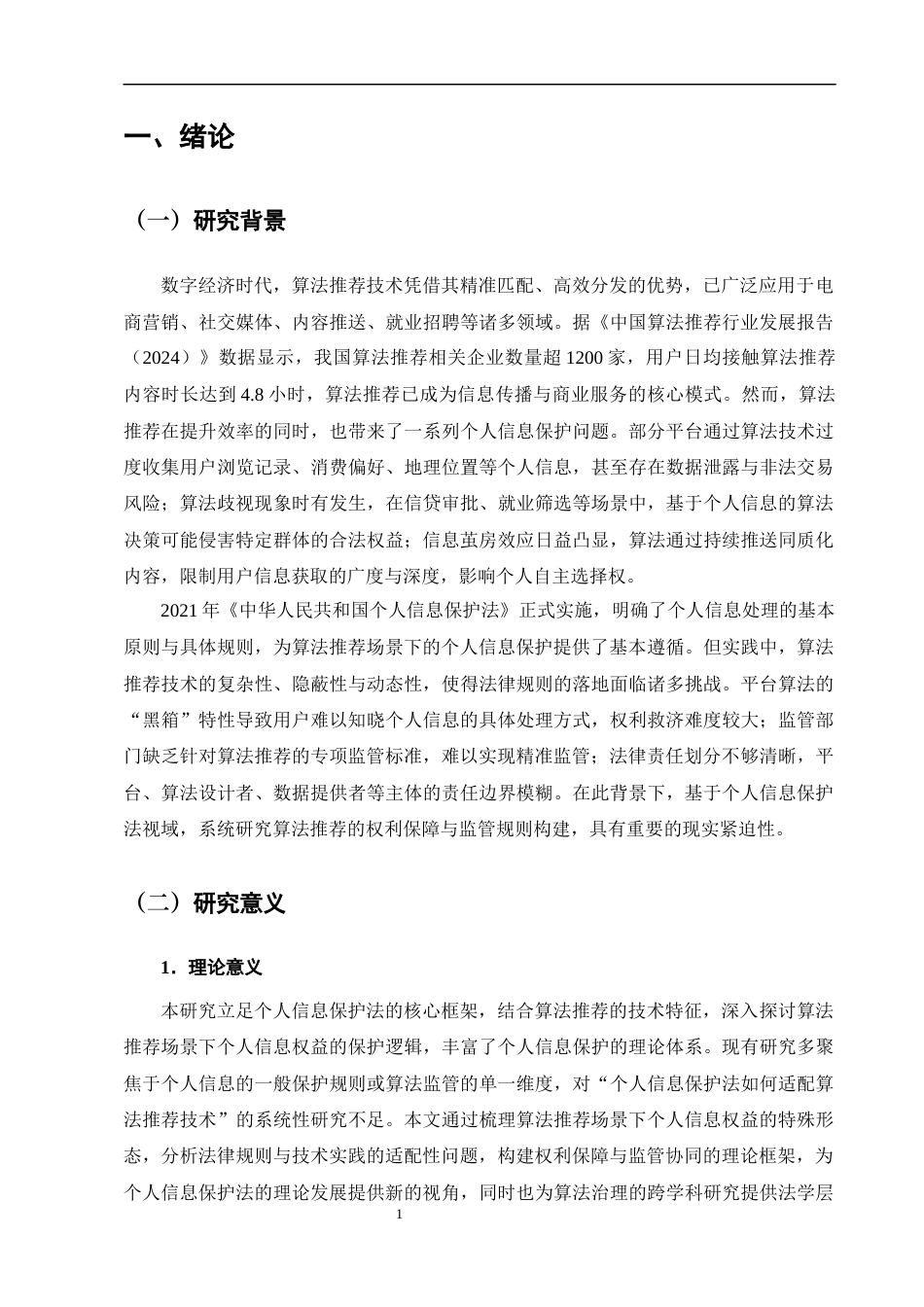 一、绪论

（一）研究背景

数字经济时代，算法推荐技术凭借其精准匹配、高效分发的优势，已广泛应用于电商营销、社交媒体、内容推送、就业招聘等诸多领域。据《中国算法推荐行业发展报告（2024）》数据显示，我国算法推荐相关企业数量超1200家，用户日均接触算法推荐内容时长达到4.8小时，算法推荐已成为信息传播与商业服务的核心模式。然而，算法推荐在提升效率的同时，也带来了一系列个人信息保护问题。部分平台通过算法技术过度收集用户浏览记录、消费偏好、地理位置等个人信息，甚至存在数据泄露与非法交易风险；算法歧视现象时有发生，在信贷审批、就业筛选等场景中，基于个人信息的算法决策可能侵害特定群体的合法权益；信息茧房效应日益凸显，算法通过持续推送同质化内容，限制用户信息获取的广度与深度，影响个人自主选择权。

2021年《中华人民共和国个人信息保护法》正式实施，明确了个人信息处理的基本原则与具体规则，为算法推荐场景下的个人信息保护提供了基本遵循。但实践中，算法推荐技术的复杂性、隐蔽性与动态性，使得法律规则的落地面临诸多挑战。平台算法的“黑箱”特性导致用户难以知晓个人信息的具体处理方式，权利救济难度较大；监管部门缺乏针对算法推荐的专项监管标准，难以实现精准监管；法律责任划分不够清晰，平台、算法设计者、数据提供者等主体的责任边界模糊。在此背景下，基于个人信息保护法视域，系统研究算法推荐的权利保障与监管规则构建，具有重要的现实紧迫性。

（二）研究意义

1．理论意义

本研究立足个人信息保护法的核心框架，结合算法推荐的技术特征，深入探讨算法推荐场景下个人信息权益的保护逻辑，丰富了个人信息保护的理论体系。现有研究多聚焦于个人信息的一般保护规则或算法监管的单一维度，对“个人信息保护法如何适配算法推荐技术”的系统性研究不足。本文通过梳理算法推荐场景下个人信息权益的特殊形态，分析法律规则与技术实践的适配性问题，构建权利保障与监管协同的理论框架，为个人信息保护法的理论发展提供新的视角，同时也为算法治理的跨学科研究提供法学层

1